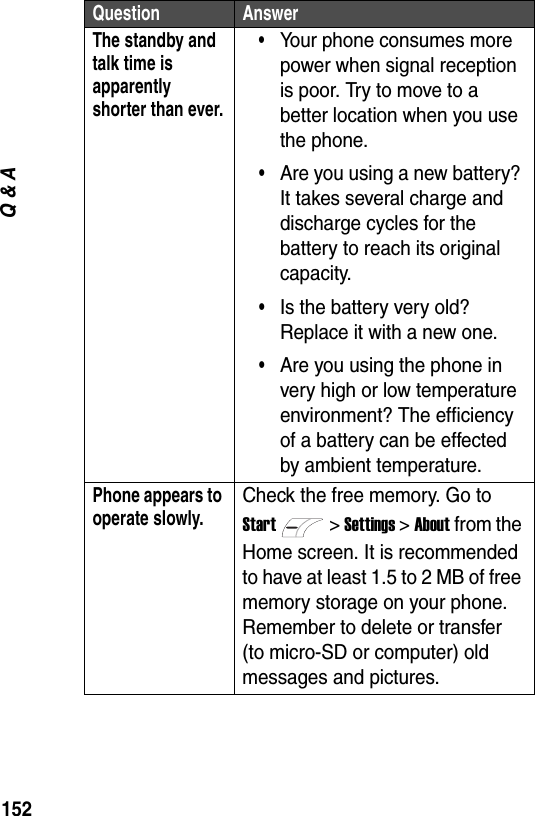 Q & A

| Question | Answer |
|---|---|
| The standby and talk time is apparently shorter than ever. | • Your phone consumes more power when signal reception is poor. Try to move to a better location when you use the phone. • Are you using a new battery? It takes several charge and discharge cycles for the battery to reach its original capacity. • Is the battery very old? Replace it with a new one. • Are you using the phone in very high or low temperature environment? The efficiency of a battery can be effected by ambient temperature. |
| Phone appears to operate slowly. | Check the free memory. Go to Start > Settings > About from the Home screen. It is recommended to have at least 1.5 to 2 MB of free memory storage on your phone. Remember to delete or transfer (to micro-SD or computer) old messages and pictures. |

152